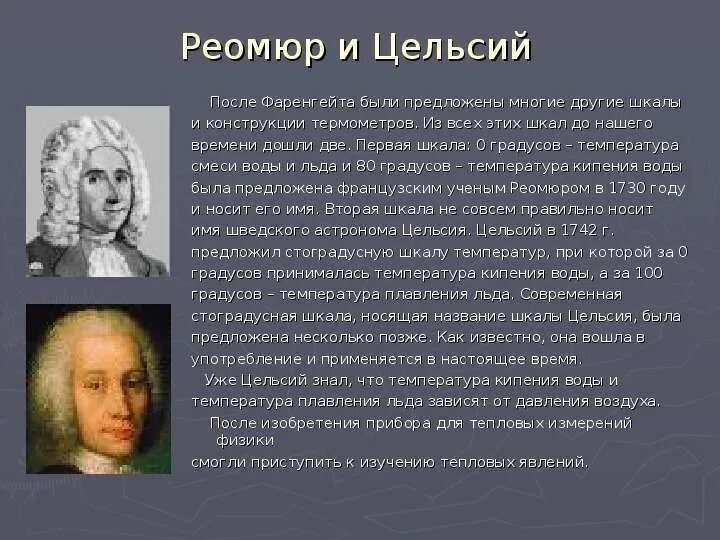 Реомюр и Цельсий

После Фаренгейта были предложены многие другие шкалы и конструкции термометров. Из всех этих шкал до нашего времени дошли две. Первая шкала: 0 градусов – температура смеси воды и льда и 80 градусов – температура кипения воды была предложена французским ученым Реомюром в 1730 году и носит его имя. Вторая шкала не совсем правильно носит имя шведского астронома Цельсия. Цельсий в 1742 г. предложил стоградусную шкалу температур, при которой за 0 градусов принималась температура кипения воды, а за 100 градусов – температура плавления льда. Современная стоградусная шкала, носящая название шкалы Цельсия, была предложена несколько позже. Как известно, она вошла в употребление и применяется в настоящее время.

Уже Цельсий знал, что температура кипения воды и температура плавления льда зависят от давления воздуха.

После изобретения прибора для тепловых измерений физики смогли приступить к изучению тепловых явлений.